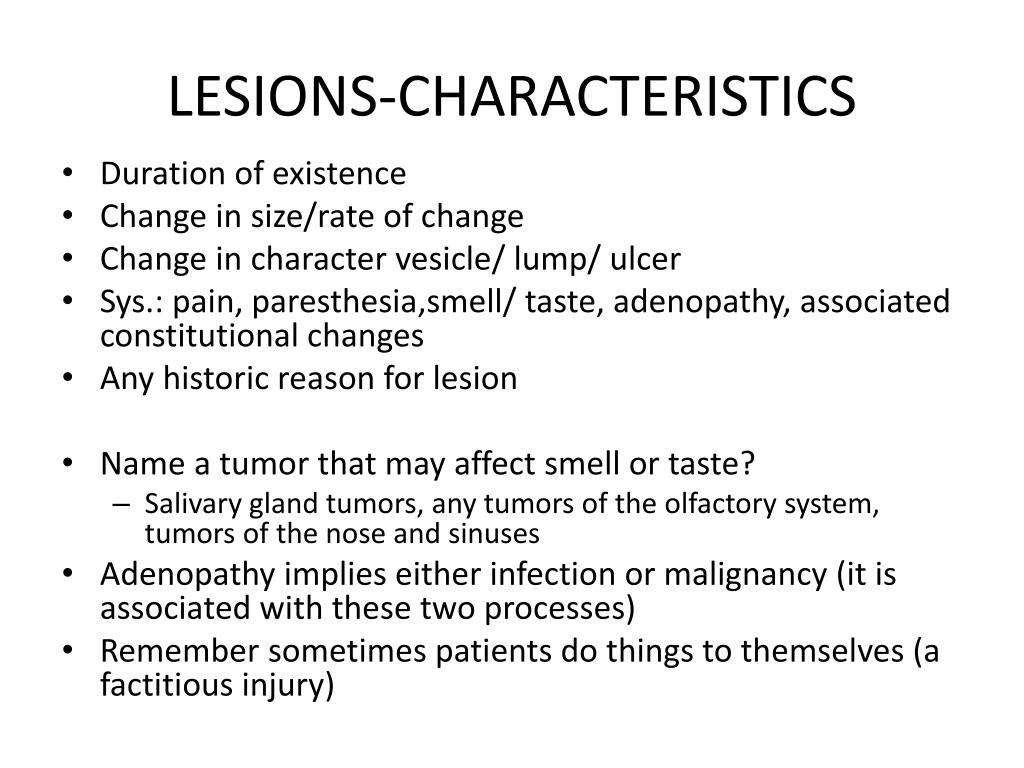 LESIONS-CHARACTERISTICS

• Duration of existence
• Change in size/rate of change
• Change in character vesicle/ lump/ ulcer
• Sys.: pain, paresthesia,smell/ taste, adenopathy, associated constitutional changes
• Any historic reason for lesion

• Name a tumor that may affect smell or taste?
– Salivary gland tumors, any tumors of the olfactory system, tumors of the nose and sinuses
• Adenopathy implies either infection or malignancy (it is associated with these two processes)
• Remember sometimes patients do things to themselves (a factitious injury)